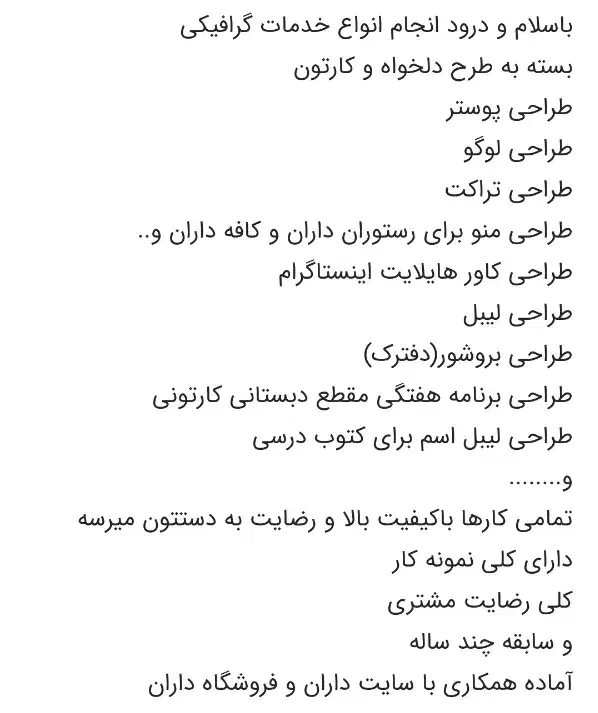 باسلام و درود انجام انواع خدمات گرافیکی
بسته به طرح دلخواه و کارتون
طراحی پوستر
طراحی لوگو
طراحی تراکت
طراحی منو برای رستوران داران و کافه داران و..
طراحی کاور هایلایت اینستاگرام
طراحی لیبل
طراحی بروشور(دفترک)
طراحی برنامه هفتگی مقطع دبستانی کارتونی
طراحی لیبل اسم برای کتوب درسی
و........
تمامی کارها باکیفیت بالا و رضایت به دستتون میرسه
دارای کلی نمونه کار
کلی رضایت مشتری
و سابقه چند ساله
آماده همکاری با سایت داران و فروشگاه داران